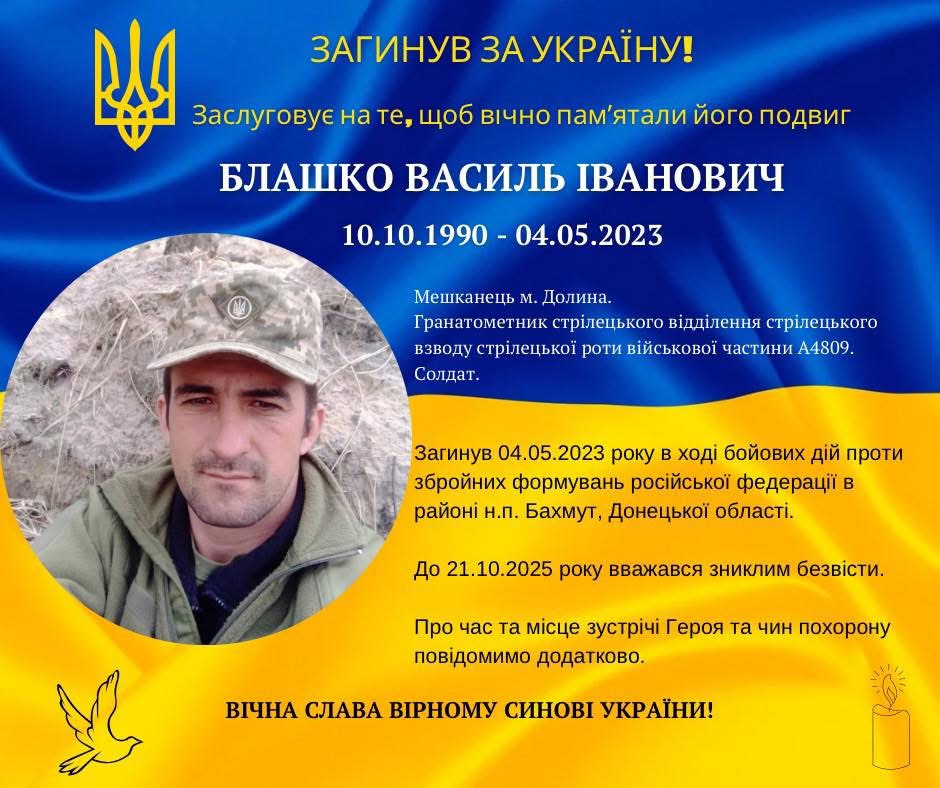 ЗАГИНУВ ЗА УКРАЇНУ!

Заслуговує на те, щоб вічно пам'ятали його подвиг

БЛАШКО ВАСИЛЬ ІВАНОВИЧ

10.10.1990 - 04.05.2023

Мешканець м. Долина.
Гранатометник стрілецького відділення стрілецького взводу стрілецької роти військової частини А4809.
Солдат.

Загинув 04.05.2023 року в ході бойових дій проти збройних формувань російської федерації в районі н.п. Бахмут, Донецької області.

До 21.10.2025 року вважався зниклим безвісти.

Про час та місце зустрічі Героя та чин похорону повідомимо додатково.

ВІЧНА СЛАВА ВІРНОМУ СИНОВІ УКРАЇНИ!